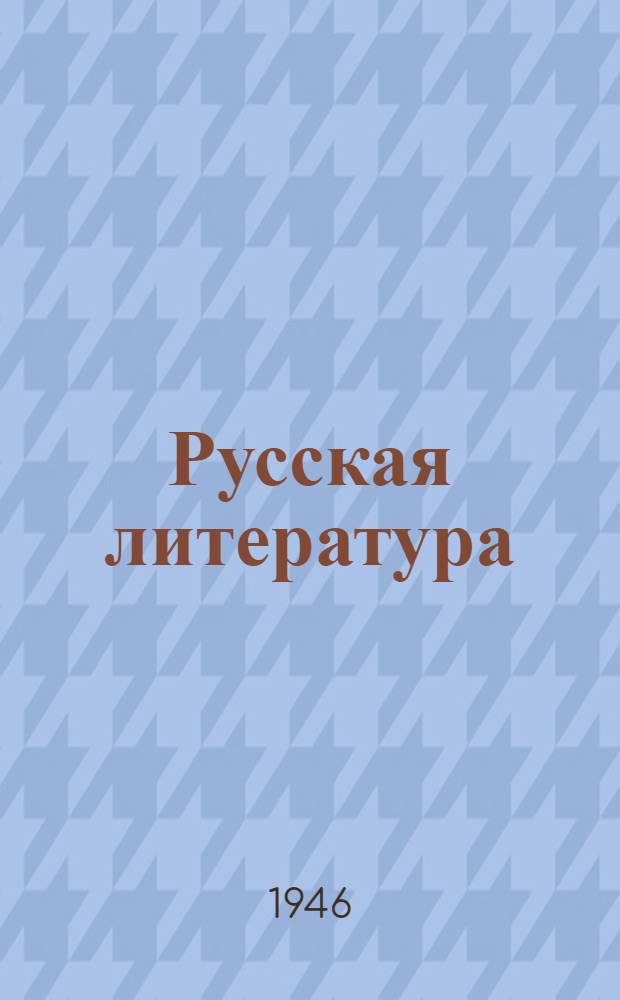 Русская литература

1946